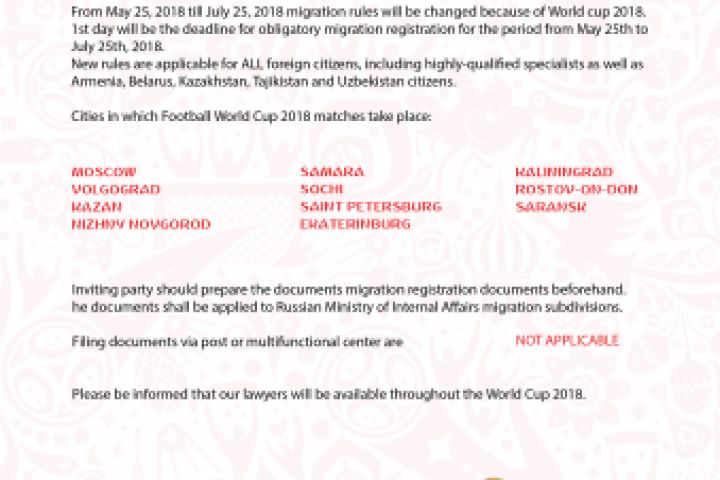 From May 25, 2018 till July 25, 2018 migration rules will be changed because of World cup 2018. 1st day will be the deadline for obligatory migration registration for the period from May 25th to July 25th, 2018.
New rules are applicable for ALL foreign citizens, including highly-qualified specialists as well as Armenia, Belarus, Kazakhstan, Tajikistan and Uzbekistan citizens.

Cities in which Football World Cup 2018 matches take place:

MOSCOW
VOLGOGRAD
KAZAN
NIZHNY NOVGOROD

SAMARA
SOCHI
SAINT PETERSBURG
EKATERINBURG

KALININGRAD
ROSTOV-ON-DON
SARANSK

Inviting party should prepare the documents migration registration documents beforehand. he documents shall be applied to Russian Ministry of Internal Affairs migration subdivisions.

Filing documents via post or multifunctional center are NOT APPLICABLE

Please be informed that our lawyers will be available throughout the World Cup 2018.